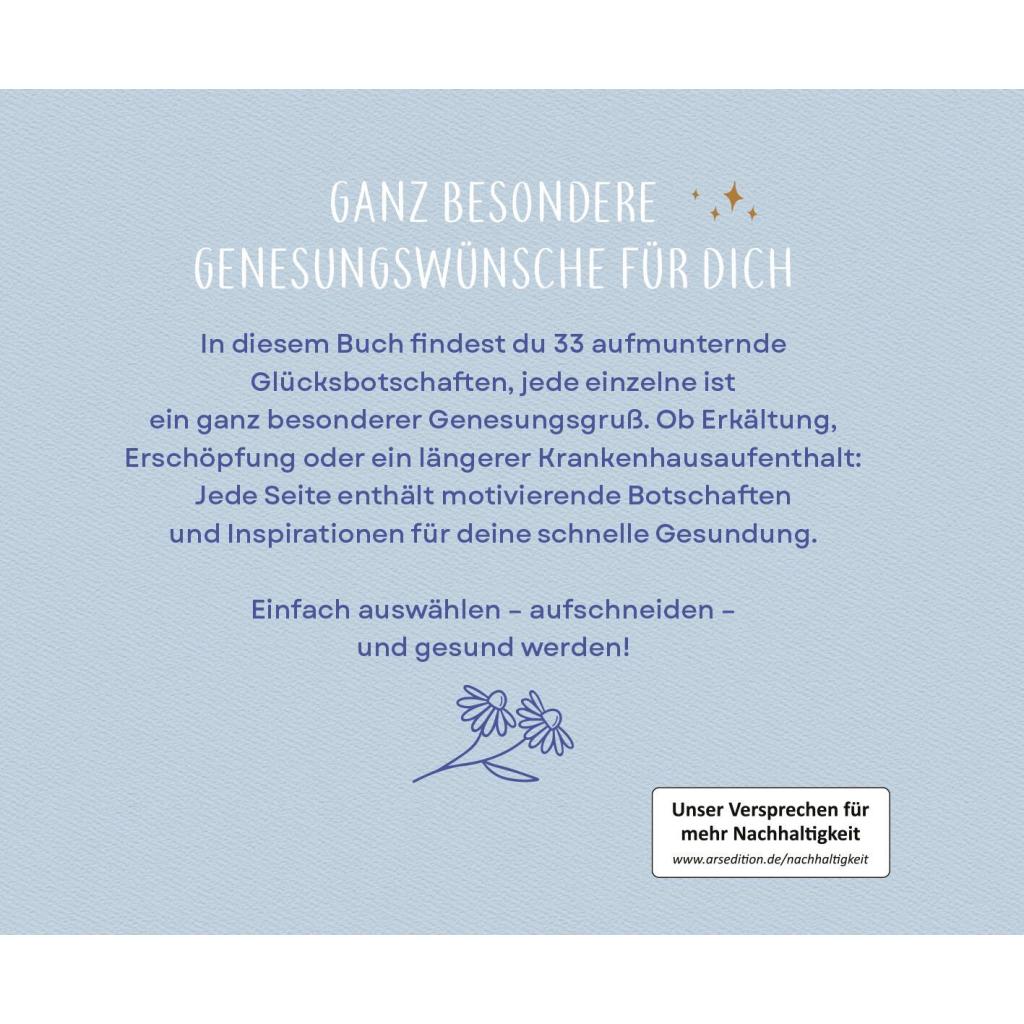 GANZ BESONDERE GENESUNGSWÜNSCHE FÜR DICH

In diesem Buch findest du 33 aufmunternde Glücksbotschaften, jede einzelne ist ein ganz besonderer Genesungsgruß. Ob Erkältung, Erschöpfung oder ein längerer Krankenhausaufenthalt: Jede Seite enthält motivierende Botschaften und Inspirationen für deine schnelle Gesundung.

Einfach auswählen – aufschneiden – und gesund werden!

Unser Versprechen für mehr Nachhaltigkeit
www.arsedition.de/nachhaltigkeit